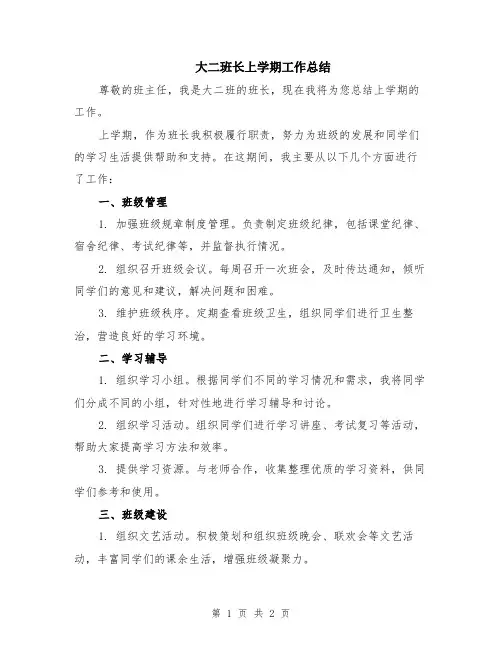 大二班长上学期工作总结

尊敬的班主任，我是大二班的班长，现在我将为您总结上学期的工作。

上学期，作为班长我积极履行职责，努力为班级的发展和同学们的学习生活提供帮助和支持。在这期间，我主要从以下几个方面进行了工作：

一、班级管理

1. 加强班级规章制度管理。负责制定班级纪律，包括课堂纪律、宿舍纪律、考试纪律等，并监督执行情况。

2. 组织召开班级会议。每周召开一次班会，及时传达通知，倾听同学们的意见和建议，解决问题和困难。

3. 维护班级秩序。定期查看班级卫生，组织同学们进行卫生整治，营造良好的学习环境。

二、学习辅导

1. 组织学习小组。根据同学们不同的学习情况和需求，我将同学们分成不同的小组，针对性地进行学习辅导和讨论。

2. 组织学习活动。组织同学们进行学习讲座、考试复习等活动，帮助大家提高学习方法和效率。

3. 提供学习资源。与老师合作，收集整理优质的学习资料，供同学们参考和使用。

三、班级建设

1. 组织文艺活动。积极策划和组织班级晚会、联欢会等文艺活动，丰富同学们的课余生活，增强班级凝聚力。

第 1 页 共 2 页